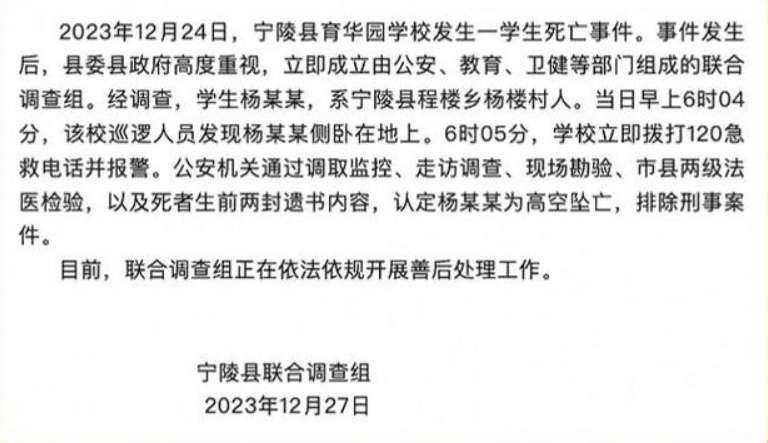 2023年12月24日，宁陵县育华园学校发生一学生死亡事件。事件发生后，县委县政府高度重视，立即成立由公安、教育、卫健等部门组成的联合调查组。经调查，学生杨某某，系宁陵县程楼乡杨楼村人。当日早上6时04分，该校巡逻人员发现杨某某侧卧在地上。6时05分，学校立即拨打120急救电话并报警。公安机关通过调取监控、走访调查、现场勘验、市县两级法医检验，以及死者生前两封遗书内容，认定杨某某为高空坠亡，排除刑事案件。

目前，联合调查组正在依法依规开展善后处理工作。

宁陵县联合调查组
2023年12月27日